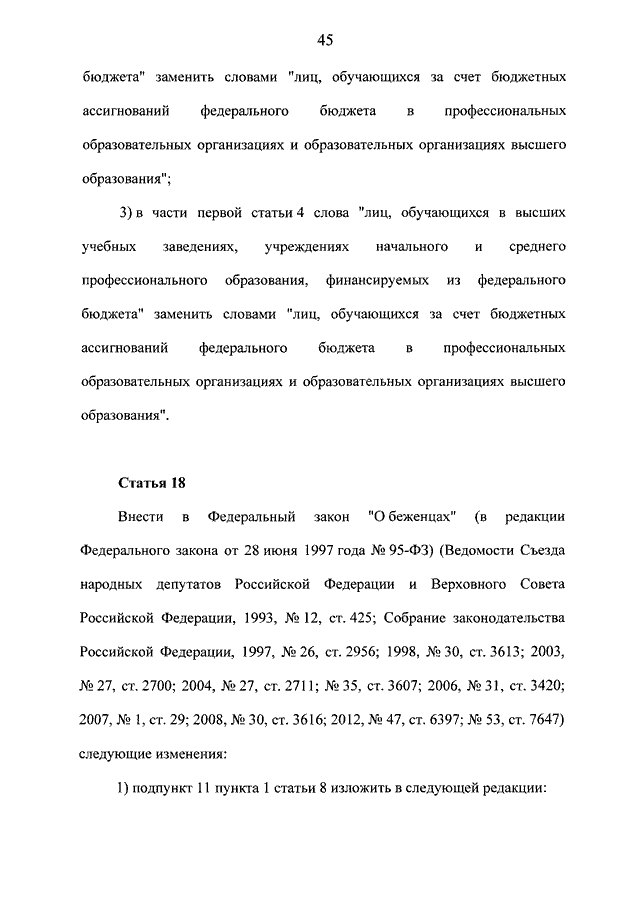 45

бюджета" заменить словами "лиц, обучающихся за счет бюджетных ассигнований федерального бюджета в профессиональных образовательных организациях и образовательных организациях высшего образования";

3) в части первой статьи 4 слова "лиц, обучающихся в высших учебных заведениях, учреждениях начального и среднего профессионального образования, финансируемых из федерального бюджета" заменить словами "лиц, обучающихся за счет бюджетных ассигнований федерального бюджета в профессиональных образовательных организациях и образовательных организациях высшего образования".

Статья 18

Внести в Федеральный закон "О беженцах" (в редакции Федерального закона от 28 июня 1997 года № 95-ФЗ) (Ведомости Съезда народных депутатов Российской Федерации и Верховного Совета Российской Федерации, 1993, № 12, ст. 425; Собрание законодательства Российской Федерации, 1997, № 26, ст. 2956; 1998, № 30, ст. 3613; 2003, № 27, ст. 2700; 2004, № 27, ст. 2711; № 35, ст. 3607; 2006, № 31, ст. 3420; 2007, № 1, ст. 29; 2008, № 30, ст. 3616; 2012, № 47, ст. 6397; № 53, ст. 7647) следующие изменения:

1) подпункт 11 пункта 1 статьи 8 изложить в следующей редакции: